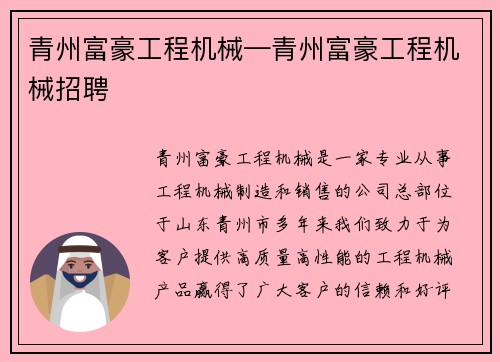 青州富豪工程机械—青州富豪工程机械招聘

青州富豪工程机械是一家专业从事工程机械制造和销售的公司总部位于山东青州市多年来我们致力于为客户提供高质量高性能的工程机械产品赢得了广大客户的信赖和好评